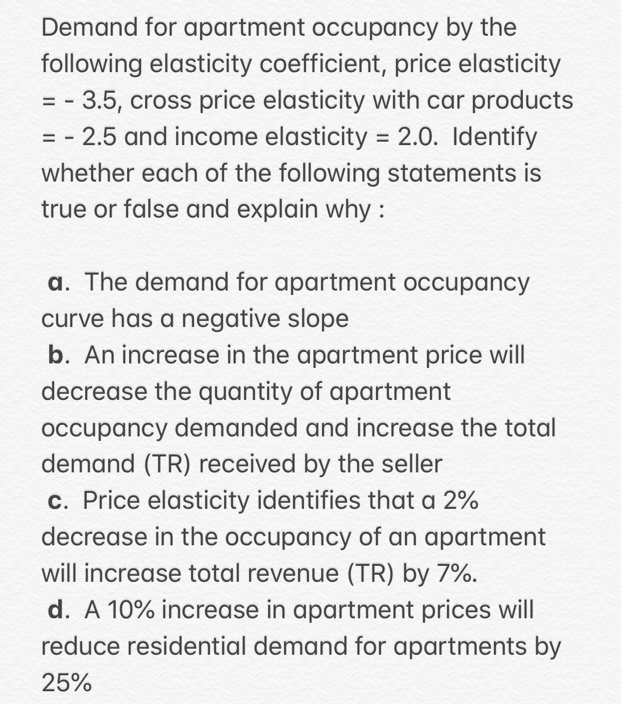 Demand for apartment occupancy by the following elasticity coefficient, price elasticity = - 3.5, cross price elasticity with car products = - 2.5 and income elasticity = 2.0. Identify whether each of the following statements is true or false and explain why :

a. The demand for apartment occupancy curve has a negative slope
b. An increase in the apartment price will decrease the quantity of apartment occupancy demanded and increase the total demand (TR) received by the seller
c. Price elasticity identifies that a 2% decrease in the occupancy of an apartment will increase total revenue (TR) by 7%.
d. A 10% increase in apartment prices will reduce residential demand for apartments by 25%